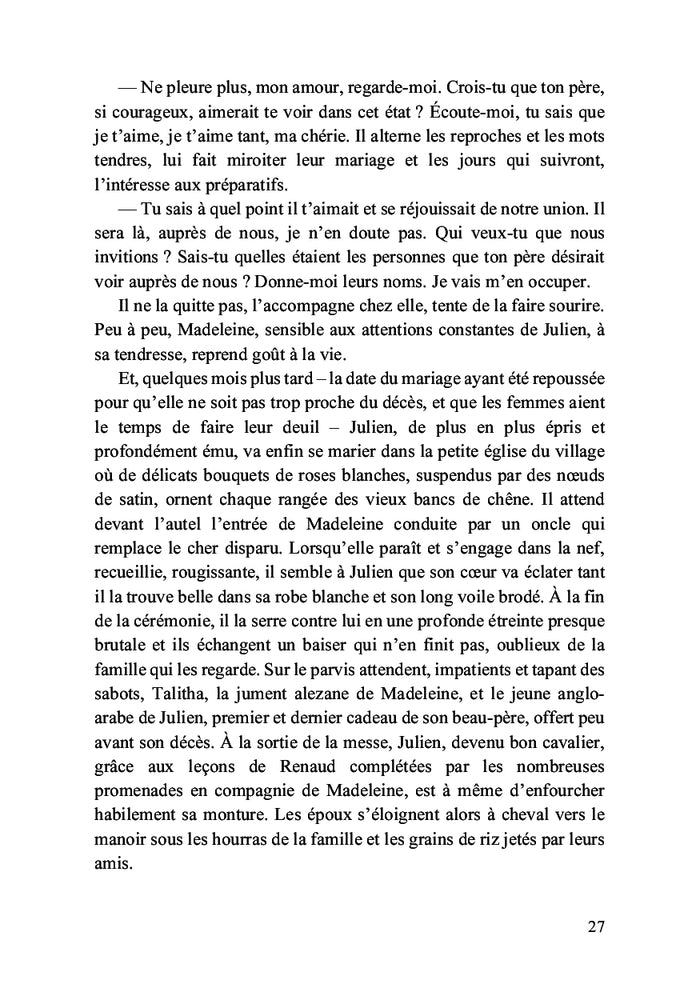 — Ne pleure plus, mon amour, regarde-moi. Crois-tu que ton père, si courageux, aimerait te voir dans cet état ? Écoute-moi, tu sais que je t'aime, je t'aime tant, ma chérie. Il alterne les reproches et les mots tendres, lui fait miroiter leur mariage et les jours qui suivront, l'intéresse aux préparatifs.

— Tu sais à quel point il t'aimait et se réjouissait de notre union. Il sera là, auprès de nous, je n'en doute pas. Qui veux-tu que nous invitions ? Sais-tu quelles étaient les personnes que ton père désirait voir auprès de nous ? Donne-moi leurs noms. Je vais m'en occuper.

Il ne la quitte pas, l'accompagne chez elle, tente de la faire sourire. Peu à peu, Madeleine, sensible aux attentions constantes de Julien, à sa tendresse, reprend goût à la vie.

Et, quelques mois plus tard – la date du mariage ayant été repoussée pour qu'elle ne soit pas trop proche du décès, et que les femmes aient le temps de faire leur deuil – Julien, de plus en plus épris et profondément ému, va enfin se marier dans la petite église du village où de délicats bouquets de roses blanches, suspendus par des nœuds de satin, ornent chaque rangée des vieux bancs de chêne. Il attend devant l'autel l'entrée de Madeleine conduite par un oncle qui remplace le cher disparu. Lorsqu'elle paraît et s'engage dans la nef, recueillie, rougissante, il semble à Julien que son cœur va éclater tant il la trouve belle dans sa robe blanche et son long voile brodé. À la fin de la cérémonie, il la serre contre lui en une profonde étreinte presque brutale et ils échangent un baiser qui n'en finit pas, oublieux de la famille qui les regarde. Sur le parvis attendent, impatients et tapant des sabots, Talitha, la jument alezane de Madeleine, et le jeune anglo-arabe de Julien, premier et dernier cadeau de son beau-père, offert peu avant son décès. À la sortie de la messe, Julien, devenu bon cavalier, grâce aux leçons de Renaud complétées par les nombreuses promenades en compagnie de Madeleine, est à même d'enfourcher habilement sa monture. Les époux s'éloignent alors à cheval vers le manoir sous les hourras de la famille et les grains de riz jetés par leurs amis.

27